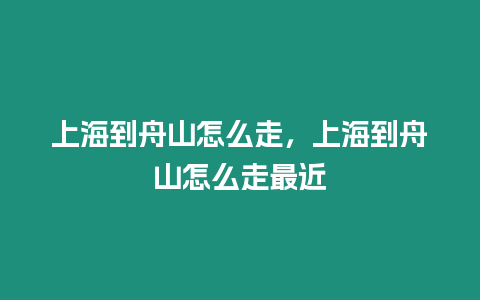 上海到舟山怎么走，上海到舟山怎么走最近